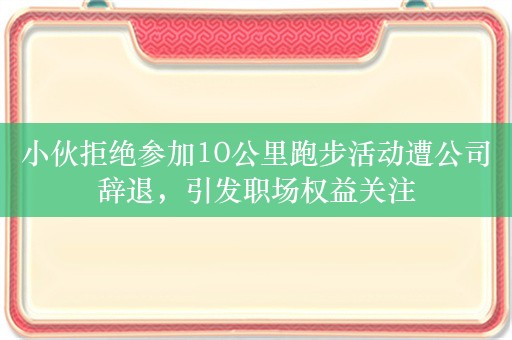 小伙拒绝参加10公里跑步活动遭公司辞退，引发职场权益关注